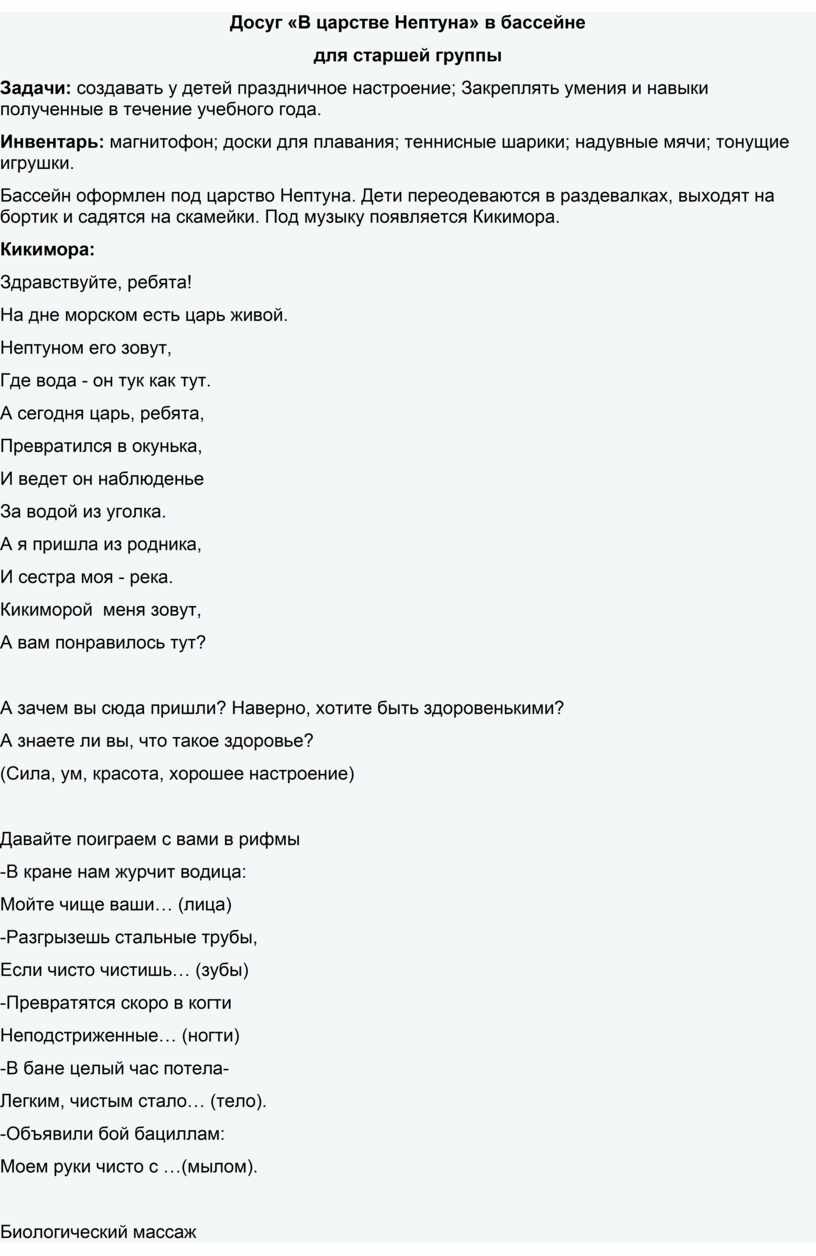 Досуг «В царстве Нептуна» в бассейне

для старшей группы

Задачи: создавать у детей праздничное настроение; Закреплять умения и навыки полученные в течение учебного года.

Инвентарь: магнитофон; доски для плавания; теннисные шарики; надувные мячи; тонущие игрушки.

Бассейн оформлен под царство Нептуна. Дети переодеваются в раздевалках, выходят на бортик и садятся на скамейки. Под музыку появляется Кикимора.

Кикимора:

Здравствуйте, ребята!

На дне морском есть царь живой.

Нептуном его зовут,

Где вода - он тук как тут.

А сегодня царь, ребята,

Превратился в окунька,

И ведет он наблюденье

За водой из уголка.

А я пришла из родника,

И сестра моя - река.

Кикиморой меня зовут,

А вам понравилось тут?

А зачем вы сюда пришли? Наверно, хотите быть здоровенькими?

А знаете ли вы, что такое здоровье?

(Сила, ум, красота, хорошее настроение)

Давайте поиграем с вами в рифмы

-В кране нам журчит водица:

Мойте чище ваши… (лица)

-Разгрызешь стальные трубы,

Если чисто чистишь… (зубы)

-Превратятся скоро в когти

Неподстриженные… (ногти)

-В бане целый час потела-

Легким, чистым стало… (тело).

-Объявили бой бациллам:

Моем руки чисто с …(мылом).

Биологический массаж